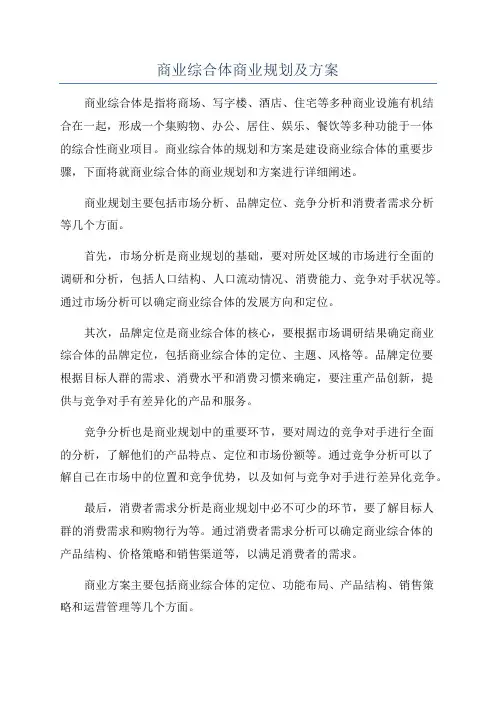 商业综合体商业规划及方案

商业综合体是指将商场、写字楼、酒店、住宅等多种商业设施有机结合在一起，形成一个集购物、办公、居住、娱乐、餐饮等多种功能于一体的综合性商业项目。商业综合体的规划和方案是建设商业综合体的重要步骤，下面将就商业综合体的商业规划和方案进行详细阐述。

商业规划主要包括市场分析、品牌定位、竞争分析和消费者需求分析等几个方面。

首先，市场分析是商业规划的基础，要对所处区域的市场进行全面的调研和分析，包括人口结构、人口流动情况、消费能力、竞争对手状况等。通过市场分析可以确定商业综合体的发展方向和定位。

其次，品牌定位是商业综合体的核心，要根据市场调研结果确定商业综合体的品牌定位，包括商业综合体的定位、主题、风格等。品牌定位要根据目标人群的需求、消费水平和消费习惯来确定，要注重产品创新，提供与竞争对手有差异化的产品和服务。

竞争分析也是商业规划中的重要环节，要对周边的竞争对手进行全面的分析，了解他们的产品特点、定位和市场份额等。通过竞争分析可以了解自己在市场中的位置和竞争优势，以及如何与竞争对手进行差异化竞争。

最后，消费者需求分析是商业规划中必不可少的环节，要了解目标人群的消费需求和购物行为等。通过消费者需求分析可以确定商业综合体的产品结构、价格策略和销售渠道等，以满足消费者的需求。

商业方案主要包括商业综合体的定位、功能布局、产品结构、销售策略和运营管理等几个方面。